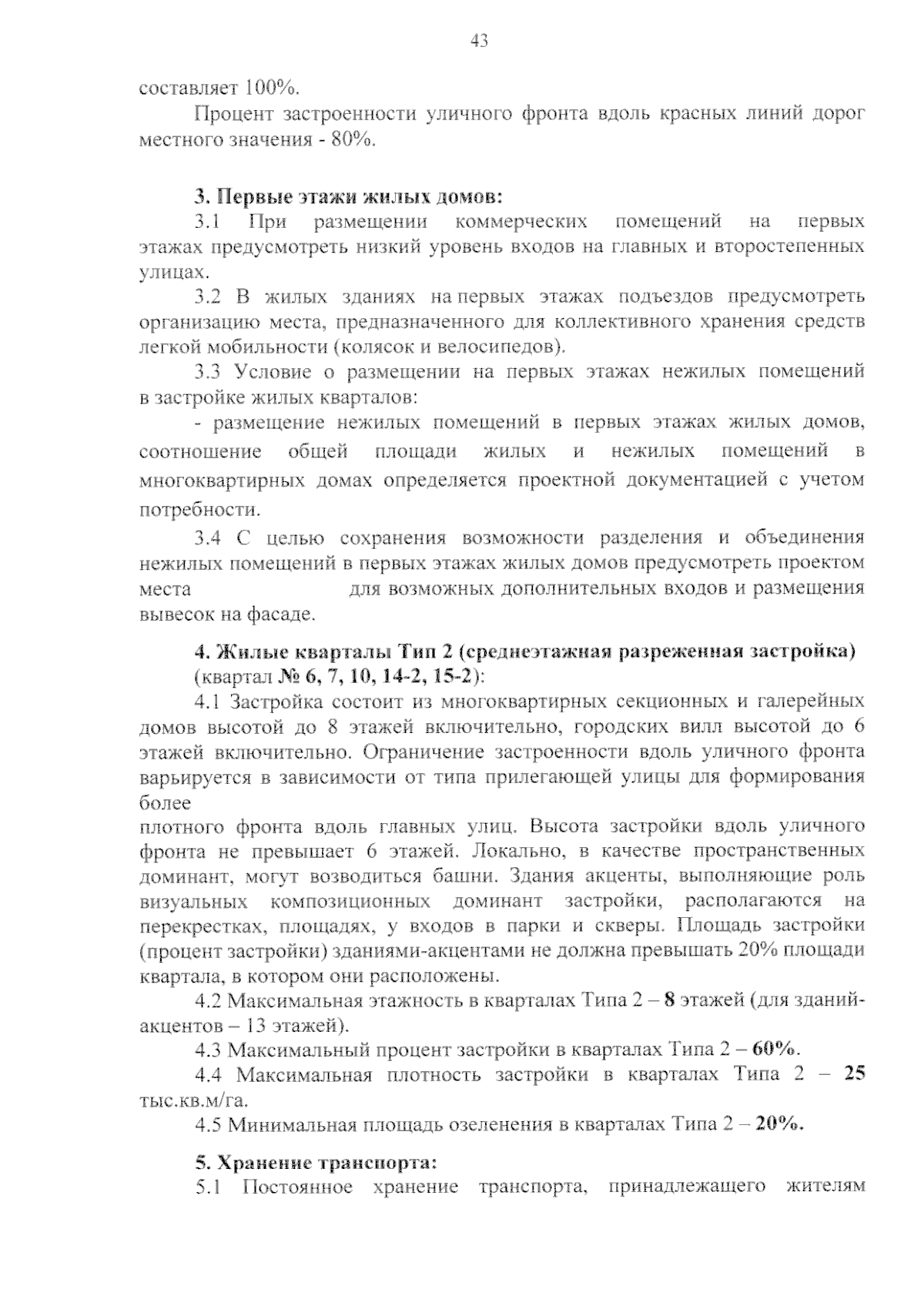 43

составляет 100%.

Процент застроенности уличного фронта вдоль красных линий дорог местного значения - 80%.

3. Первые этажи жилых домов:

3.1 При размещении коммерческих помещений на первых этажах предусмотреть низкий уровень входов на главных и второстепенных улицах.

3.2 В жилых зданиях на первых этажах подъездов предусмотреть организацию места, предназначенного для коллективного хранения средств легкой мобильности (колясок и велосипедов).

3.3 Условие о размещении на первых этажах нежилых помещений в застройке жилых кварталов:

- размещение нежилых помещений в первых этажах жилых домов, соотношение общей площади жилых и нежилых помещений в многоквартирных домах определяется проектной документацией с учетом потребности.

3.4 С целью сохранения возможности разделения и объединения нежилых помещений в первых этажах жилых домов предусмотреть проектом места для возможных дополнительных входов и размещения вывесок на фасаде.

4. Жилые кварталы Тип 2 (среднеэтажная разреженная застройка) (квартал № 6, 7, 10, 14-2, 15-2):

4.1 Застройка состоит из многоквартирных секционных и галерейных домов высотой до 8 этажей включительно, городских вилл высотой до 6 этажей включительно. Ограничение застроенности вдоль уличного фронта варьируется в зависимости от типа прилегающей улицы для формирования более
плотного фронта вдоль главных улиц. Высота застройки вдоль уличного фронта не превышает 6 этажей. Локально, в качестве пространственных доминант, могут возводиться башни. Здания акценты, выполняющие роль визуальных композиционных доминант застройки, располагаются на перекрестках, площадях, у входов в парки и скверы. Площадь застройки (процент застройки) зданиями-акцентами не должна превышать 20% площади квартала, в котором они расположены.

4.2 Максимальная этажность в кварталах Типа 2 – 8 этажей (для зданий-акцентов – 13 этажей).

4.3 Максимальный процент застройки в кварталах Типа 2 – 60%.

4.4 Максимальная плотность застройки в кварталах Типа 2 – 25 тыс.кв.м/га.

4.5 Минимальная площадь озеленения в кварталах Типа 2 – 20%.

5. Хранение транспорта:

5.1 Постоянное хранение транспорта, принадлежащего жителям